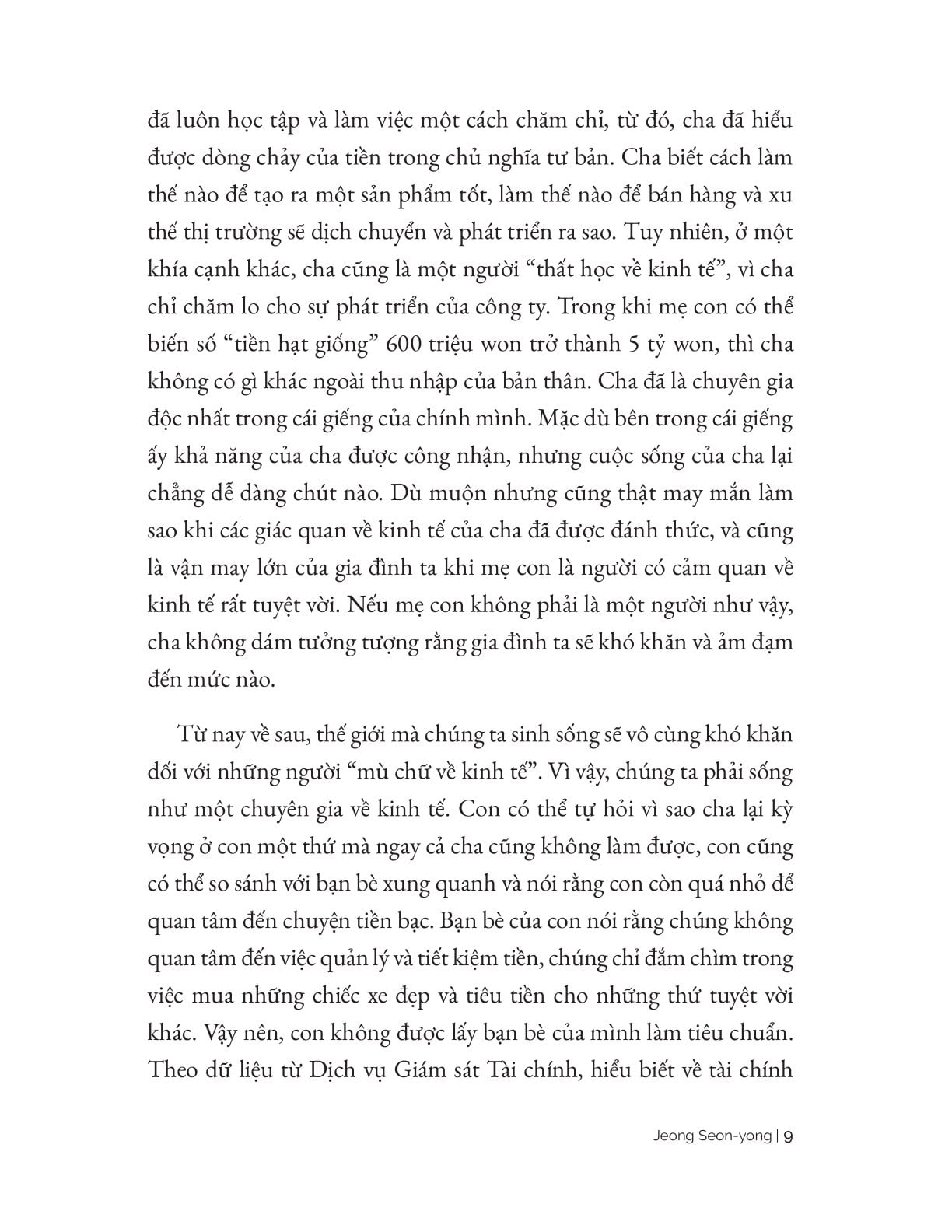 đã luôn học tập và làm việc một cách chăm chỉ, từ đó, cha đã hiểu được dòng chảy của tiền trong chủ nghĩa tư bản. Cha biết cách làm thế nào để tạo ra một sản phẩm tốt, làm thế nào để bán hàng và xu thế thị trường sẽ dịch chuyển và phát triển ra sao. Tuy nhiên, ở một khía cạnh khác, cha cũng là một người “thất học về kinh tế”, vì cha chỉ chăm lo cho sự phát triển của công ty. Trong khi mẹ con có thể biến số “tiền hạt giống” 600 triệu won trở thành 5 tỷ won, thì cha không có gì khác ngoài thu nhập của bản thân. Cha đã là chuyên gia độc nhất trong cái giếng của chính mình. Mặc dù bên trong cái giếng ấy khả năng của cha được công nhận, nhưng cuộc sống của cha lại chẳng dễ dàng chút nào. Dù muộn nhưng cũng thật may mắn làm sao khi các giác quan về kinh tế của cha đã được đánh thức, và cũng là vận may lớn của gia đình ta khi mẹ con là người có cảm quan về kinh tế rất tuyệt vời. Nếu mẹ con không phải là một người như vậy, cha không dám tưởng tượng rằng gia đình ta sẽ khó khăn và ảm đạm đến mức nào.

Từ nay về sau, thế giới mà chúng ta sinh sống sẽ vô cùng khó khăn đối với những người “mù chữ về kinh tế”. Vì vậy, chúng ta phải sống như một chuyên gia về kinh tế. Con có thể tự hỏi vì sao cha lại kỳ vọng ở con một thứ mà ngay cả cha cũng không làm được, con cũng có thể so sánh với bạn bè xung quanh và nói rằng con còn quá nhỏ để quan tâm đến chuyện tiền bạc. Bạn bè của con nói rằng chúng không quan tâm đến việc quản lý và tiết kiệm tiền, chúng chỉ đắm chìm trong việc mua những chiếc xe đẹp và tiêu tiền cho những thứ tuyệt vời khác. Vậy nên, con không được lấy bạn bè của mình làm tiêu chuẩn. Theo dữ liệu từ Dịch vụ Giám sát Tài chính, hiểu biết về tài chính

Jeong Seon-yong | 9